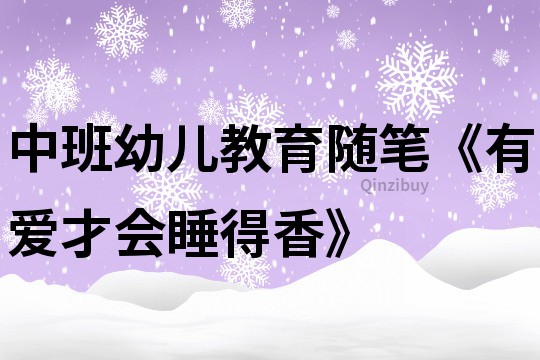 中班幼儿教育随笔《有爱才会睡得香》

Qinzibuy